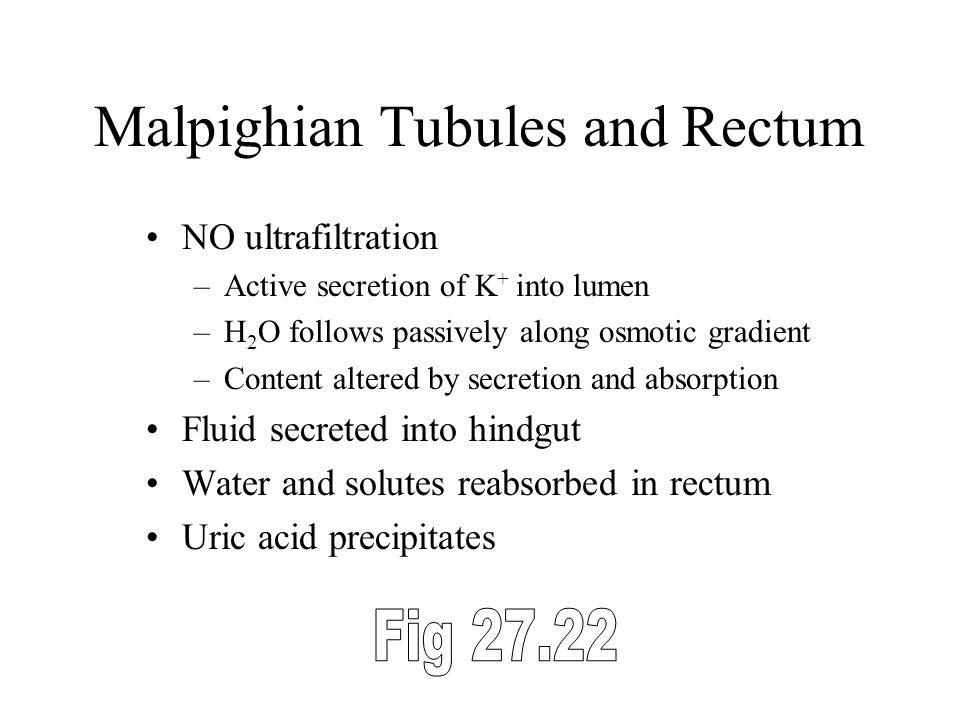 Malpighian Tubules and Rectum

• NO ultrafiltration
 – Active secretion of $K^+$ into lumen
 – $H_2O$ follows passively along osmotic gradient
 – Content altered by secretion and absorption
• Fluid secreted into hindgut
• Water and solutes reabsorbed in rectum
• Uric acid precipitates

Fig 27.22